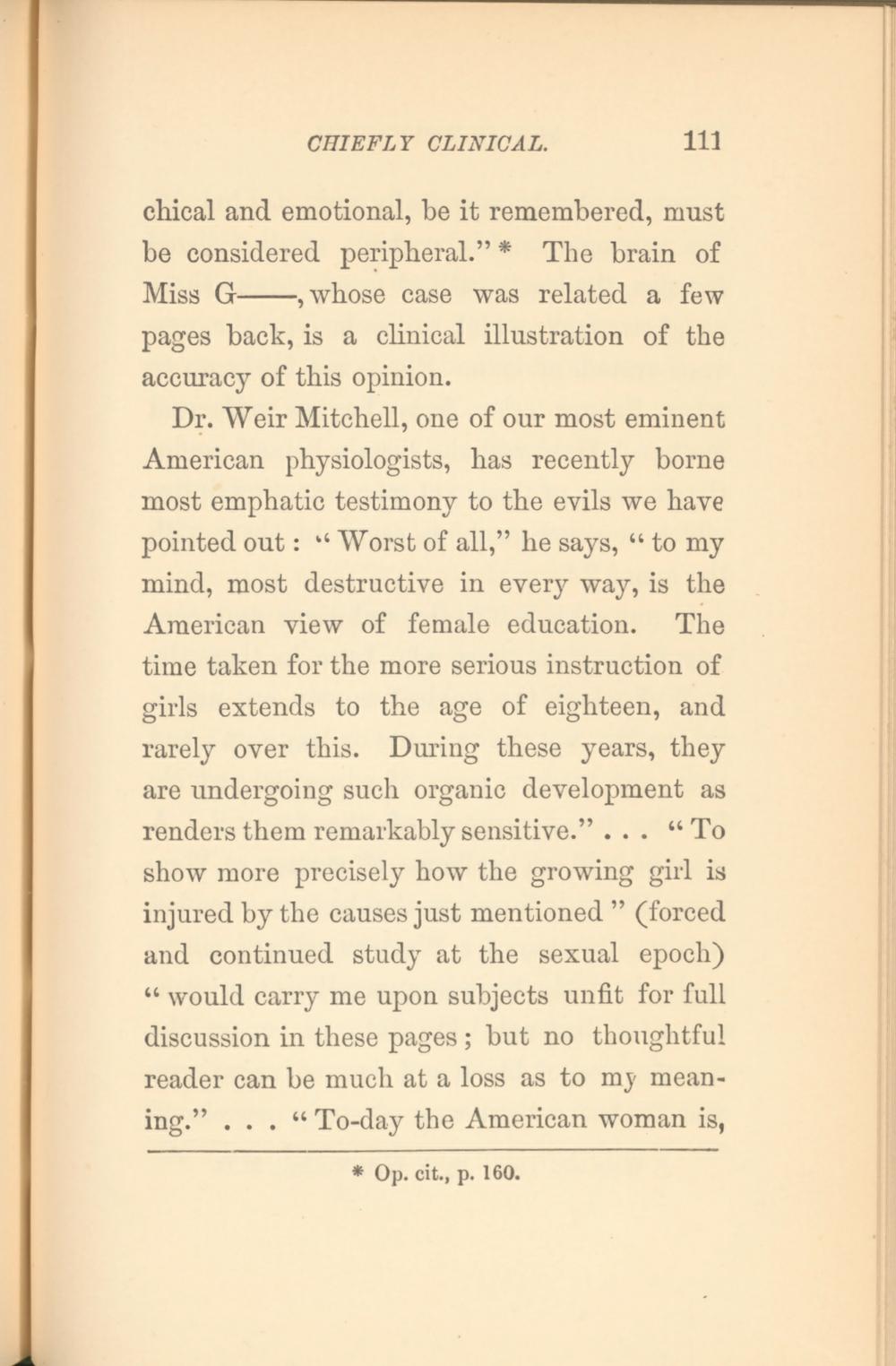 CHIEFLY CLINICAL. 111

chical and emotional, be it remembered, must be considered peripheral." * The brain of Miss G——, whose case was related a few pages back, is a clinical illustration of the accuracy of this opinion.

Dr. Weir Mitchell, one of our most eminent American physiologists, has recently borne most emphatic testimony to the evils we have pointed out: "Worst of all," he says, "to my mind, most destructive in every way, is the American view of female education. The time taken for the more serious instruction of girls extends to the age of eighteen, and rarely over this. During these years, they are undergoing such organic development as renders them remarkably sensitive." . . . "To show more precisely how the growing girl is injured by the causes just mentioned" (forced and continued study at the sexual epoch) "would carry me upon subjects unfit for full discussion in these pages; but no thoughtful reader can be much at a loss as to my meaning." . . . "To-day the American woman is,

* Op. cit., p. 160.